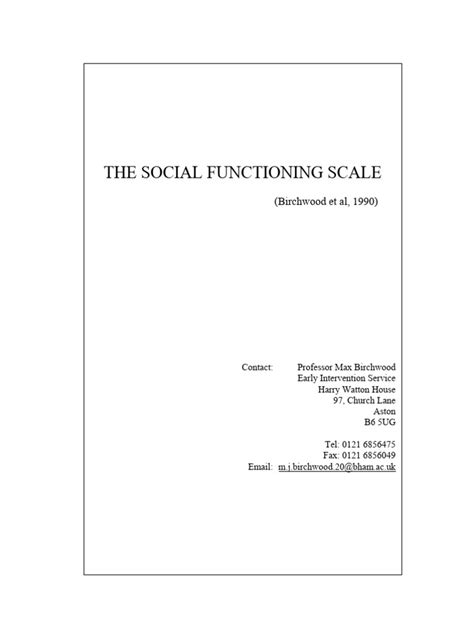 THE SOCIAL FUNCTIONING SCALE

(Birchwood et al, 1990)

Contact: Professor Max Birchwood
Early Intervention Service
Harry Watton House
97, Church Lane
Aston
B6 5UG

Tel: 0121 6856475
Fax: 0121 6856049
Email: m.j.birchwood.20@bham.ac.uk